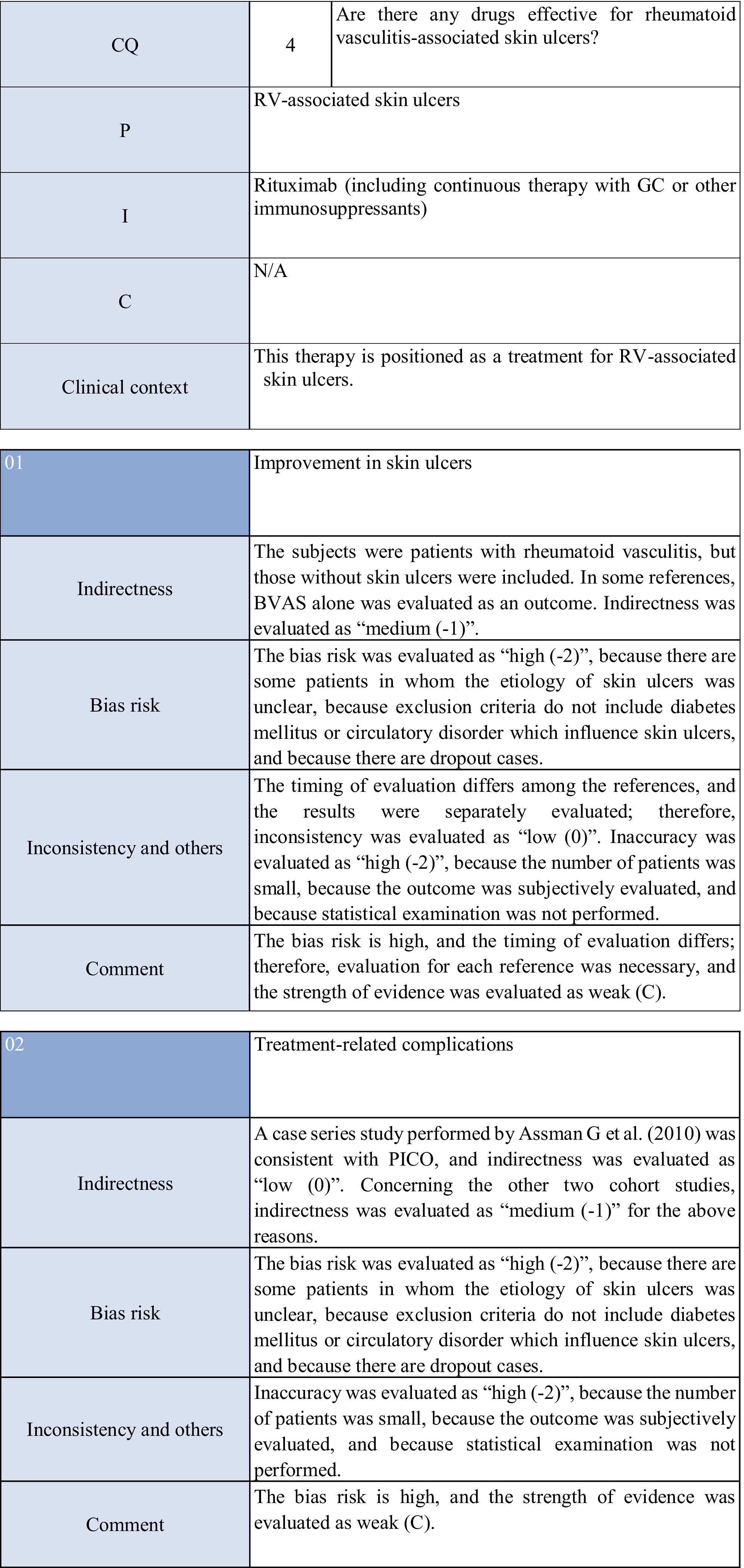 | CQ | 4 | Are there any drugs effective for rheumatoid vasculitis-associated skin ulcers? |
|---|---|---|
| P | RV-associated skin ulcers | |
| I | Rituximab (including continuous therapy with GC or other immunosuppressants) | |
| C | N/A | |
| Clinical context | This therapy is positioned as a treatment for RV-associated skin ulcers. | |

| 01 | Improvement in skin ulcers |
|---|---|
| Indirectness | The subjects were patients with rheumatoid vasculitis, but those without skin ulcers were included. In some references, BVAS alone was evaluated as an outcome. Indirectness was evaluated as “medium (-1)”. |
| Bias risk | The bias risk was evaluated as “high (-2)”, because there are some patients in whom the etiology of skin ulcers was unclear, because exclusion criteria do not include diabetes mellitus or circulatory disorder which influence skin ulcers, and because there are dropout cases. |
| Inconsistency and others | The timing of evaluation differs among the references, and the results were separately evaluated; therefore, inconsistency was evaluated as “low (0)”. Inaccuracy was evaluated as “high (-2)”, because the number of patients was small, because the outcome was subjectively evaluated, and because statistical examination was not performed. |
| Comment | The bias risk is high, and the timing of evaluation differs; therefore, evaluation for each reference was necessary, and the strength of evidence was evaluated as weak (C). |

| 02 | Treatment-related complications |
|---|---|
| Indirectness | A case series study performed by Assman G et al. (2010) was consistent with PICO, and indirectness was evaluated as “low (0)”. Concerning the other two cohort studies, indirectness was evaluated as “medium (-1)” for the above reasons. |
| Bias risk | The bias risk was evaluated as “high (-2)”, because there are some patients in whom the etiology of skin ulcers was unclear, because exclusion criteria do not include diabetes mellitus or circulatory disorder which influence skin ulcers, and because there are dropout cases. |
| Inconsistency and others | Inaccuracy was evaluated as “high (-2)”, because the number of patients was small, because the outcome was subjectively evaluated, and because statistical examination was not performed. |
| Comment | The bias risk is high, and the strength of evidence was evaluated as weak (C). |